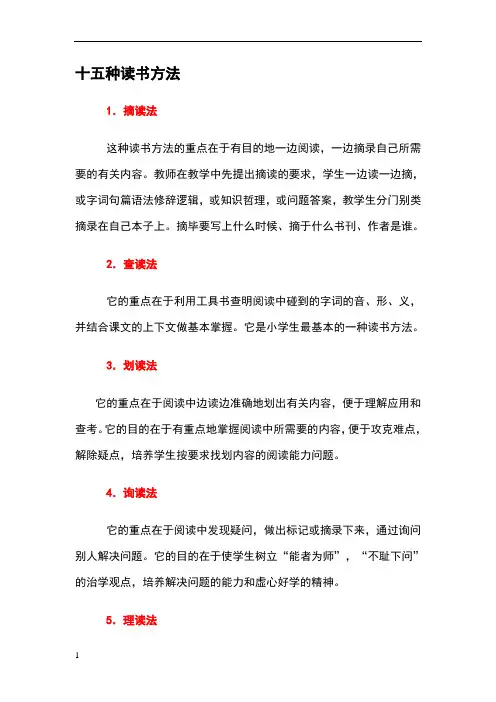 十五种读书方法

1．摘读法

这种读书方法的重点在于有目的地一边阅读，一边摘录自己所需要的有关内容。教师在教学中先提出摘读的要求，学生一边读一边摘，或字词句篇语法修辞逻辑，或知识哲理，或问题答案，教学生分门别类摘录在自己本子上。摘毕要写上什么时候、摘于什么书刊、作者是谁。

2．查读法

它的重点在于利用工具书查明阅读中碰到的字词的音、形、义，并结合课文的上下文做基本掌握。它是小学生最基本的一种读书方法。

3．划读法

它的重点在于阅读中边读边准确地划出有关内容，便于理解应用和查考。它的目的在于有重点地掌握阅读中所需要的内容，便于攻克难点，解除疑点，培养学生按要求找划内容的阅读能力问题。

4．询读法

它的重点在于阅读中发现疑问，做出标记或摘录下来，通过询问别人解决问题。它的目的在于使学生树立“能者为师”，“不耻下问”的治学观点，培养解决问题的能力和虚心好学的精神。

5．理读法

1